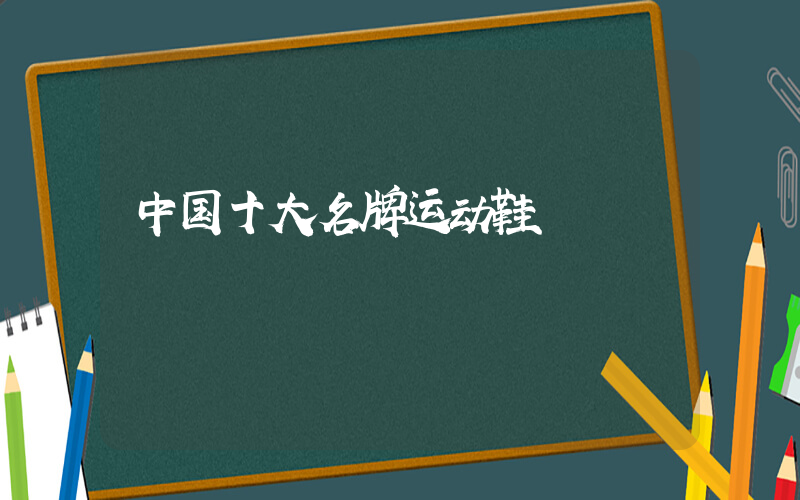 中国十大名牌运动鞋